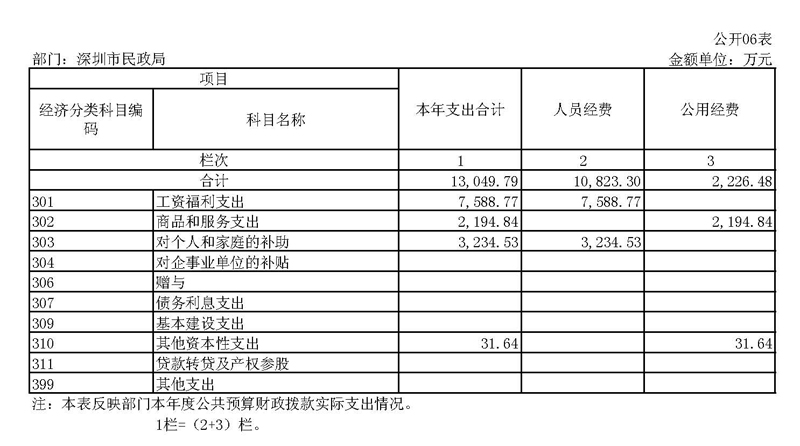 公开06表

部门：深圳市民政局　　金额单位：万元

| 项目 | | 本年支出合计 | 人员经费 | 公用经费 |
|---|---|---|---|---|
| 经济分类科目编码 | 科目名称 | | | |
| 栏次 | | 1 | 2 | 3 |
| 合计 | | 13,049.79 | 10,823.30 | 2,226.48 |
| 301 | 工资福利支出 | 7,588.77 | 7,588.77 | |
| 302 | 商品和服务支出 | 2,194.84 | | 2,194.84 |
| 303 | 对个人和家庭的补助 | 3,234.53 | 3,234.53 | |
| 304 | 对企事业单位的补贴 | | | |
| 306 | 赠与 | | | |
| 307 | 债务利息支出 | | | |
| 309 | 基本建设支出 | | | |
| 310 | 其他资本性支出 | 31.64 | | 31.64 |
| 311 | 贷款转贷及产权参股 | | | |
| 399 | 其他支出 | | | |

注：本表反映部门本年度公共预算财政拨款实际支出情况。
1栏=（2+3）栏。